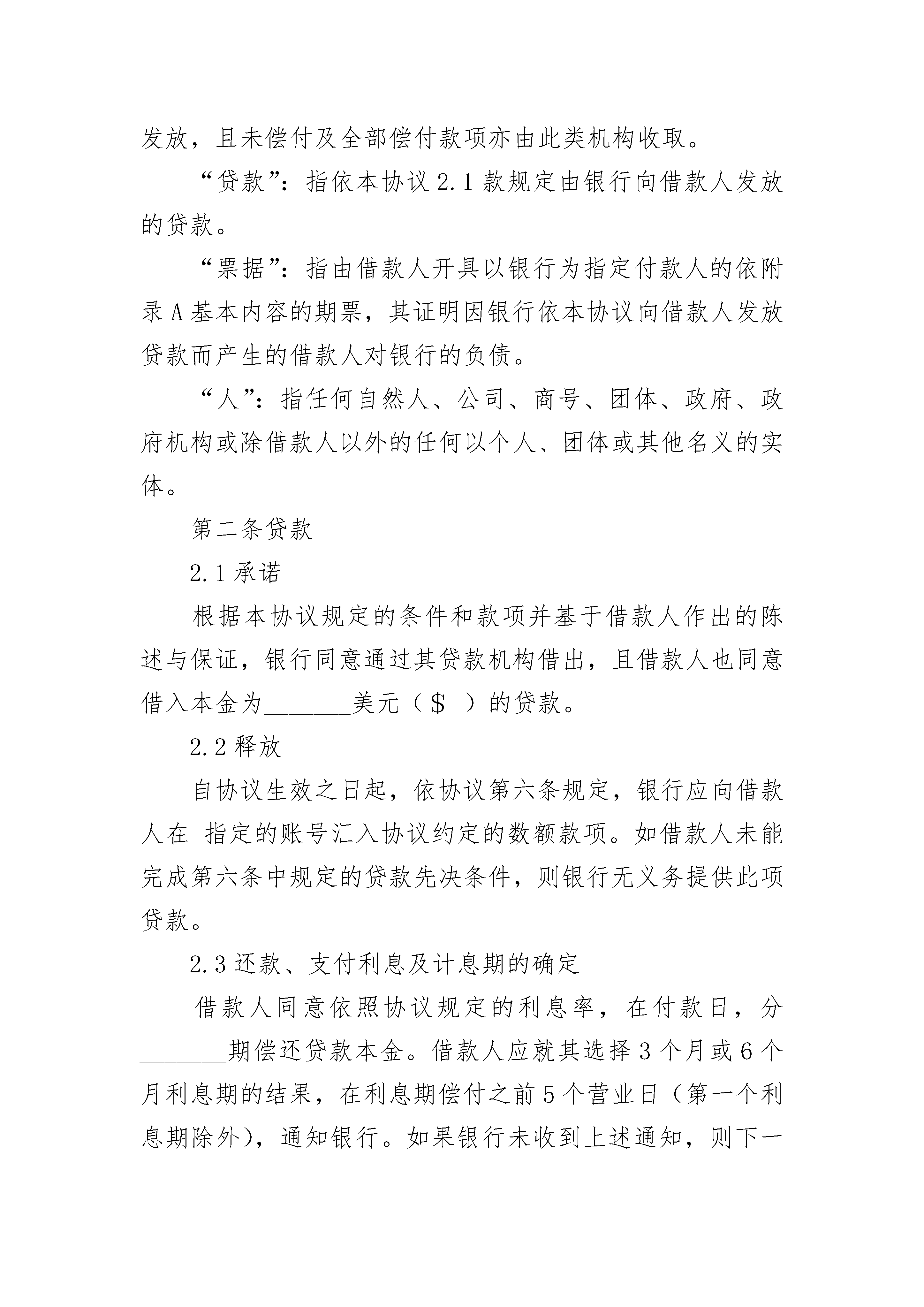 发放，且未偿付及全部偿付款项亦由此类机构收取。

“贷款”：指依本协议 2.1 款规定由银行向借款人发放的贷款。

“票据”：指由借款人开具以银行为指定付款人的依附录 A 基本内容的期票，其证明因银行依本协议向借款人发放贷款而产生的借款人对银行的负债。

“人”：指任何自然人、公司、商号、团体、政府、政府机构或除借款人以外的任何以个人、团体或其他名义的实体。

第二条贷款

2.1 承诺

根据本协议规定的条件和款项并基于借款人作出的陈述与保证，银行同意通过其贷款机构借出，且借款人也同意借入本金为________美元（＄ ）的贷款。

2.2 释放

自协议生效之日起，依协议第六条规定，银行应向借款人在 指定的账号汇入协议约定的数额款项。如借款人未能完成第六条中规定的贷款先决条件，则银行无义务提供此项贷款。

2.3 还款、支付利息及计息期的确定

借款人同意依照协议规定的利息率，在付款日，分________期偿还贷款本金。借款人应就其选择 3 个月或 6 个月利息期的结果，在利息期偿付之前 5 个营业日（第一个利息期除外），通知银行。如果银行未收到上述通知，则下一